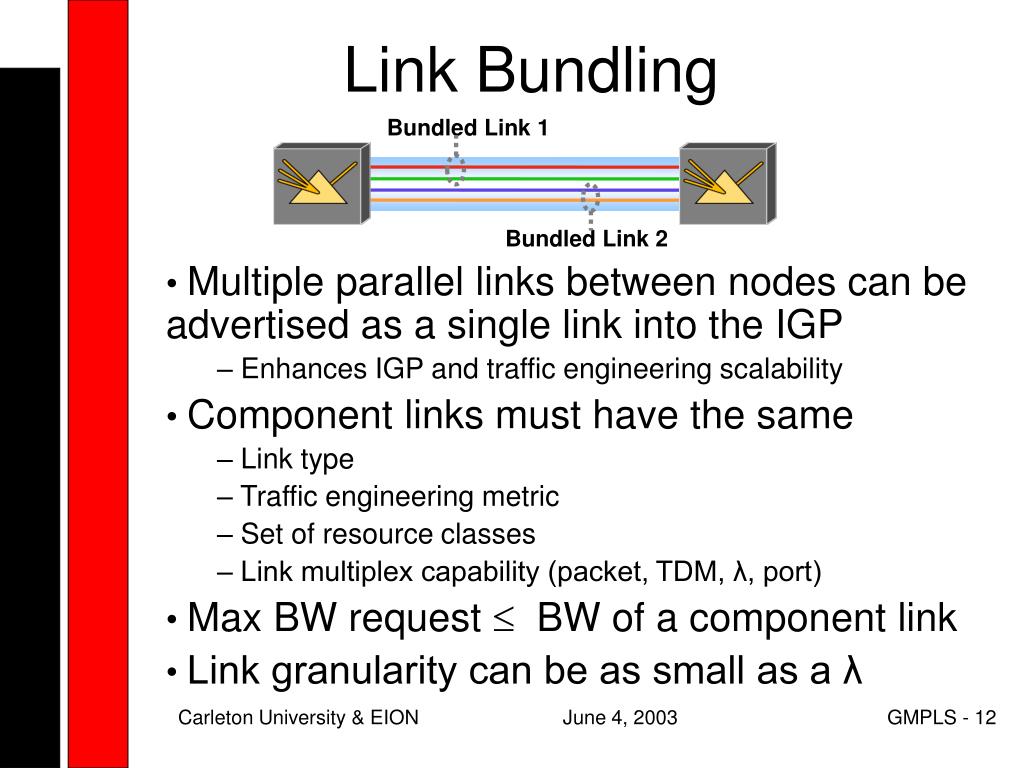 Link Bundling

Bundled Link 1

Bundled Link 2

• Multiple parallel links between nodes can be advertised as a single link into the IGP
– Enhances IGP and traffic engineering scalability
• Component links must have the same
– Link type
– Traffic engineering metric
– Set of resource classes
– Link multiplex capability (packet, TDM, λ, port)
• Max BW request $\leq$ BW of a component link
• Link granularity can be as small as a λ

Carleton University & EION June 4, 2003 GMPLS - 12